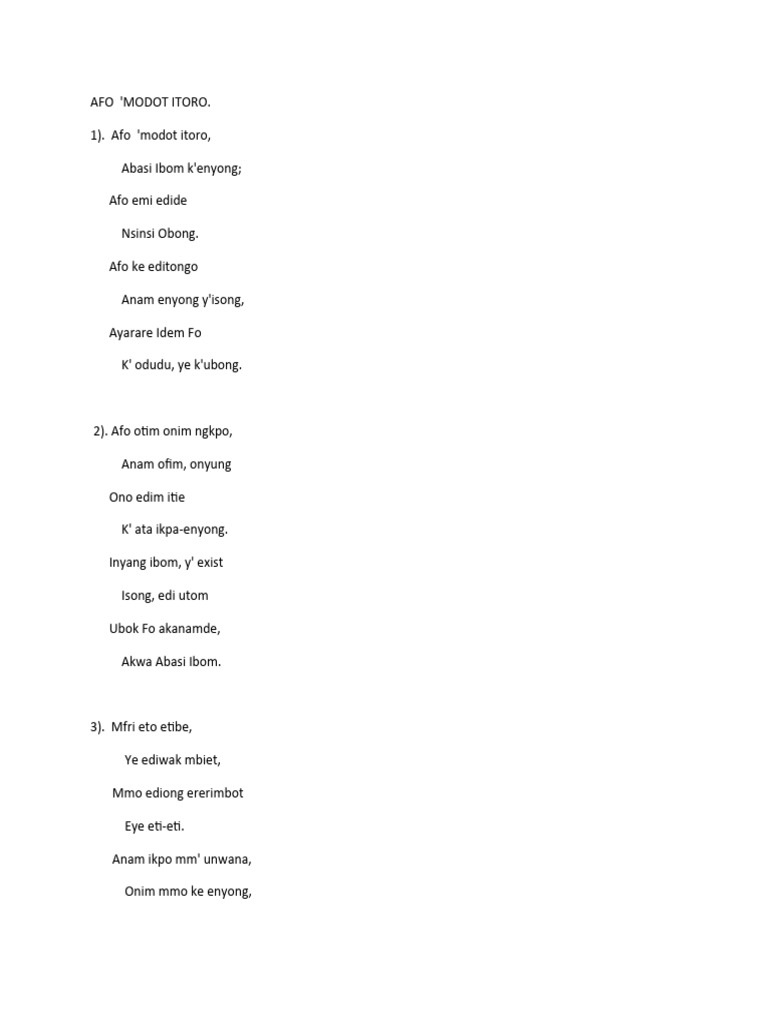 AFO 'MODOT ITORO.

1). Afo 'modot itoro,

Abasi Ibom k'enyong;

Afo emi edide

Nsinsi Obong.

Afo ke editongo

Anam enyong y'isong,

Ayarare Idem Fo

K' odudu, ye k'ubong.

2). Afo otim onim ngkpo,

Anam ofim, onyung

Ono edim itie

K' ata ikpa-enyong.

Inyang ibom, y' exist

Isong, edi utom

Ubok Fo akanamde,

Akwa Abasi Ibom.

3). Mfri eto etibe,

Ye ediwak mbiet,

Mmo ediong ererimbot

Eye eti-eti.

Anam ikpo mm' unwana,

Onim mmo ke enyong,